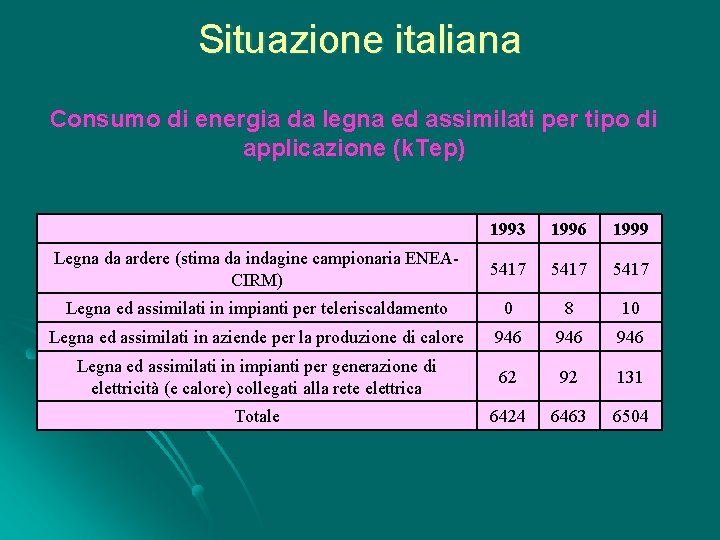 Situazione italiana

Consumo di energia da legna ed assimilati per tipo di applicazione (kTep)

| | 1993 | 1996 | 1999 |
|---|---|---|---|
| Legna da ardere (stima da indagine campionaria ENEA-CIRM) | 5417 | 5417 | 5417 |
| Legna ed assimilati in impianti per teleriscaldamento | 0 | 8 | 10 |
| Legna ed assimilati in aziende per la produzione di calore | 946 | 946 | 946 |
| Legna ed assimilati in impianti per generazione di elettricità (e calore) collegati alla rete elettrica | 62 | 92 | 131 |
| Totale | 6424 | 6463 | 6504 |